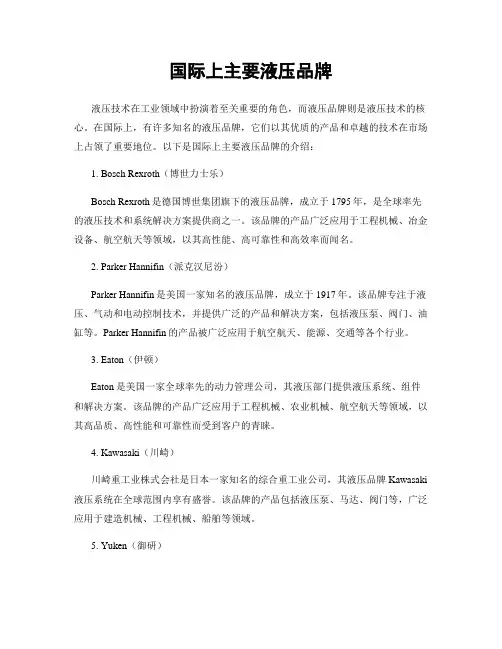 国际上主要液压品牌

液压技术在工业领域中扮演着至关重要的角色，而液压品牌则是液压技术的核心。在国际上，有许多知名的液压品牌，它们以其优质的产品和卓越的技术在市场上占领了重要地位。以下是国际上主要液压品牌的介绍：

1. Bosch Rexroth（博世力士乐）

Bosch Rexroth 是德国博世集团旗下的液压品牌，成立于 1795 年，是全球率先的液压技术和系统解决方案提供商之一。该品牌的产品广泛应用于工程机械、冶金设备、航空航天等领域，以其高性能、高可靠性和高效率而闻名。

2. Parker Hannifin（派克汉尼汾）

Parker Hannifin 是美国一家知名的液压品牌，成立于 1917 年。该品牌专注于液压、气动和电动控制技术，并提供广泛的产品和解决方案，包括液压泵、阀门、油缸等。Parker Hannifin 的产品被广泛应用于航空航天、能源、交通等各个行业。

3. Eaton（伊顿）

Eaton 是美国一家全球率先的动力管理公司，其液压部门提供液压系统、组件和解决方案。该品牌的产品广泛应用于工程机械、农业机械、航空航天等领域，以其高品质、高性能和可靠性而受到客户的青睐。

4. Kawasaki（川崎）

川崎重工业株式会社是日本一家知名的综合重工业公司，其液压品牌 Kawasaki 液压系统在全球范围内享有盛誉。该品牌的产品包括液压泵、马达、阀门等，广泛应用于建造机械、工程机械、船舶等领域。

5. Yuken（御研）